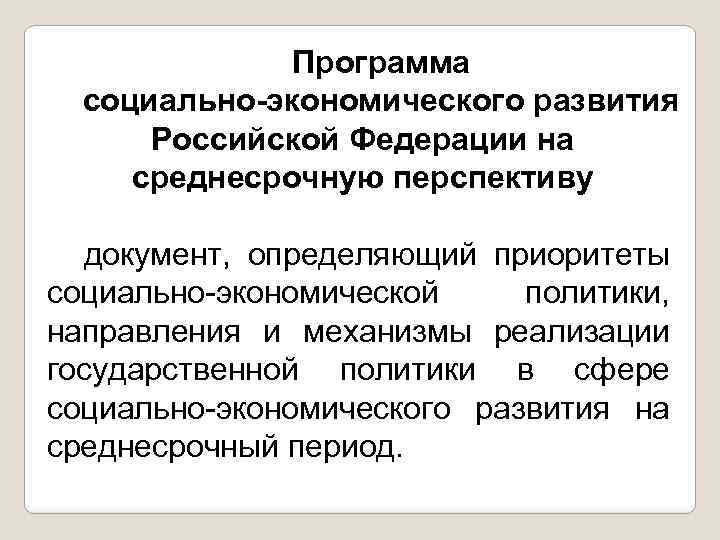 Программа социально-экономического развития Российской Федерации на среднесрочную перспективу

документ, определяющий приоритеты социально-экономической политики, направления и механизмы реализации государственной политики в сфере социально-экономического развития на среднесрочный период.